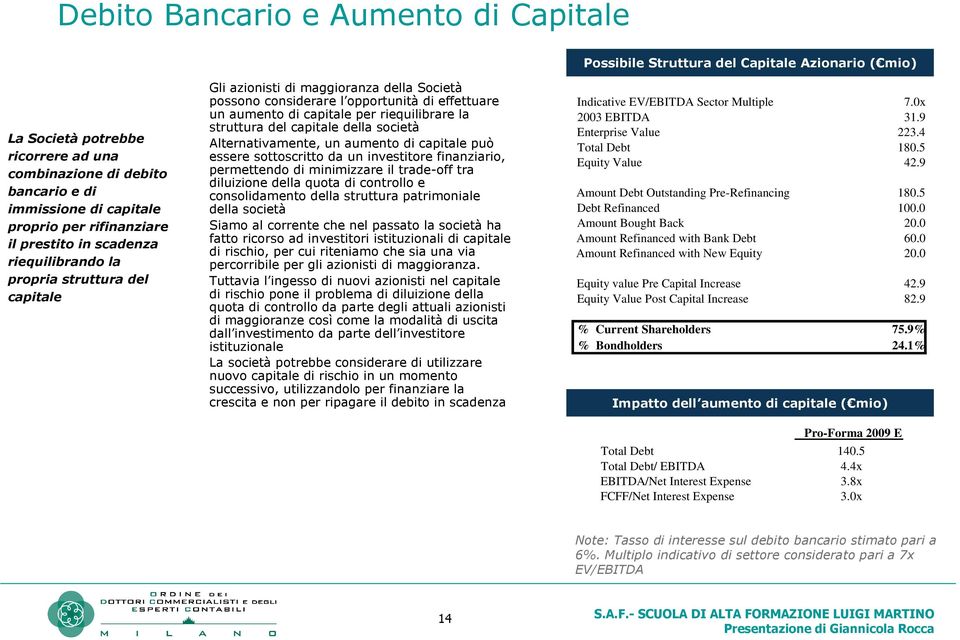 Debito Bancario e Aumento di Capitale

La Società potrebbe ricorrere ad una combinazione di debito bancario e di immissione di capitale proprio per rifinanziare il prestito in scadenza riequilibrando la propria struttura del capitale

Gli azionisti di maggioranza della Società possono considerare l'opportunità di effettuare un aumento di capitale per riequilibrare la struttura del capitale della società

Alternativamente, un aumento di capitale può essere sottoscritto da un investitore finanziario, permettendo di minimizzare il trade-off tra diluizione della quota di controllo e consolidamento della struttura patrimoniale della società

Siamo al corrente che nel passato la società ha fatto ricorso ad investitori istituzionali di capitale di rischio, per cui riteniamo che sia una via percorribile per gli azionisti di maggioranza.

Tuttavia l'ingesso di nuovi azionisti nel capitale di rischio pone il problema di diluizione della quota di controllo da parte degli attuali azionisti di maggioranze così come la modalità di uscita dall'investimento da parte dell'investitore istituzionale

La società potrebbe considerare di utilizzare nuovo capitale di rischio in un momento successivo, utilizzandolo per finanziare la crescita e non per ripagare il debito in scadenza

Possibile Struttura del Capitale Azionario (€mio)

| | |
|---|---|
| Indicative EV/EBITDA Sector Multiple | 7.0x |
| 2003 EBITDA | 31.9 |
| Enterprise Value | 223.4 |
| Total Debt | 180.5 |
| Equity Value | 42.9 |
| Amount Debt Outstanding Pre-Refinancing | 180.5 |
| Debt Refinanced | 100.0 |
| Amount Bought Back | 20.0 |
| Amount Refinanced with Bank Debt | 60.0 |
| Amount Refinanced with New Equity | 20.0 |
| Equity value Pre Capital Increase | 42.9 |
| Equity Value Post Capital Increase | 82.9 |
| % Current Shareholders | 75.9% |
| % Bondholders | 24.1% |

Impatto dell'aumento di capitale (€mio)

| | Pro-Forma 2009 E |
|---|---|
| Total Debt | 140.5 |
| Total Debt/ EBITDA | 4.4x |
| EBITDA/Net Interest Expense | 3.8x |
| FCFF/Net Interest Expense | 3.0x |

Note: Tasso di interesse sul debito bancario stimato pari a 6%. Multiplo indicativo di settore considerato pari a 7x EV/EBITDA

ORDINE DEI DOTTORI COMMERCIALISTI E DEGLI ESPERTI CONTABILI MILANO

14

S.A.F.- SCUOLA DI ALTA FORMAZIONE LUIGI MARTINO
Presentazione di Giannicola Rocca